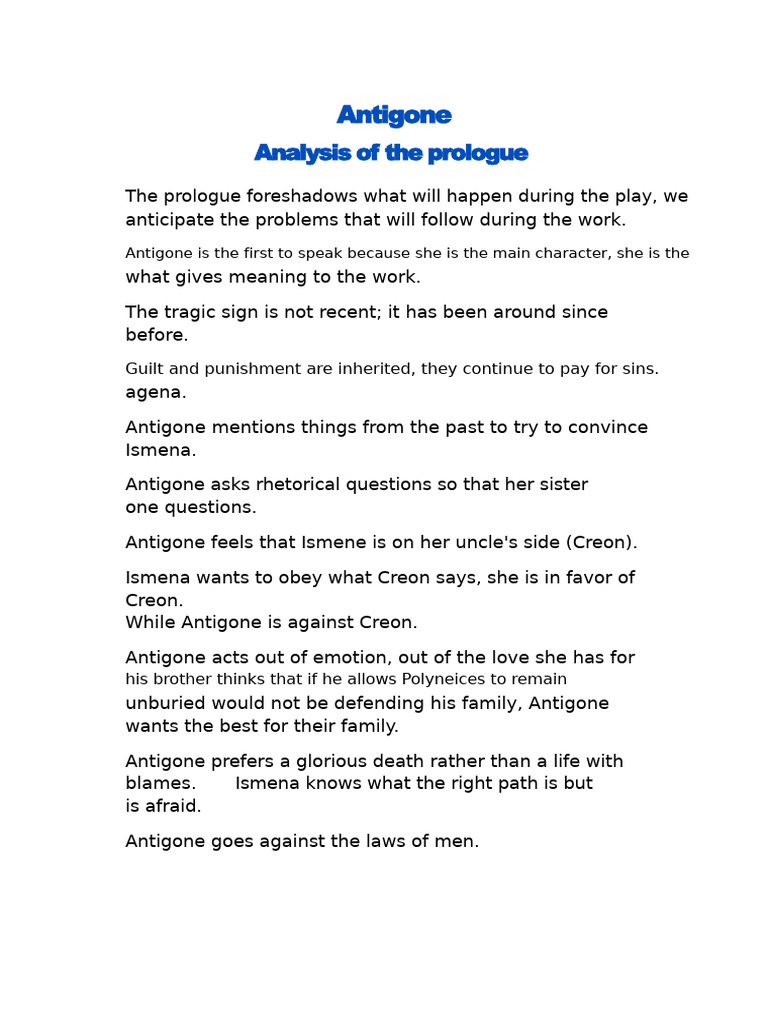 Antigone
Analysis of the prologue

The prologue foreshadows what will happen during the play, we anticipate the problems that will follow during the work.

Antigone is the first to speak because she is the main character, she is the what gives meaning to the work.

The tragic sign is not recent; it has been around since before.

Guilt and punishment are inherited, they continue to pay for sins. agena.

Antigone mentions things from the past to try to convince Ismena.

Antigone asks rhetorical questions so that her sister one questions.

Antigone feels that Ismene is on her uncle's side (Creon).

Ismena wants to obey what Creon says, she is in favor of Creon.
While Antigone is against Creon.

Antigone acts out of emotion, out of the love she has for his brother thinks that if he allows Polyneices to remain unburied would not be defending his family, Antigone wants the best for their family.

Antigone prefers a glorious death rather than a life with blames. Ismena knows what the right path is but is afraid.

Antigone goes against the laws of men.